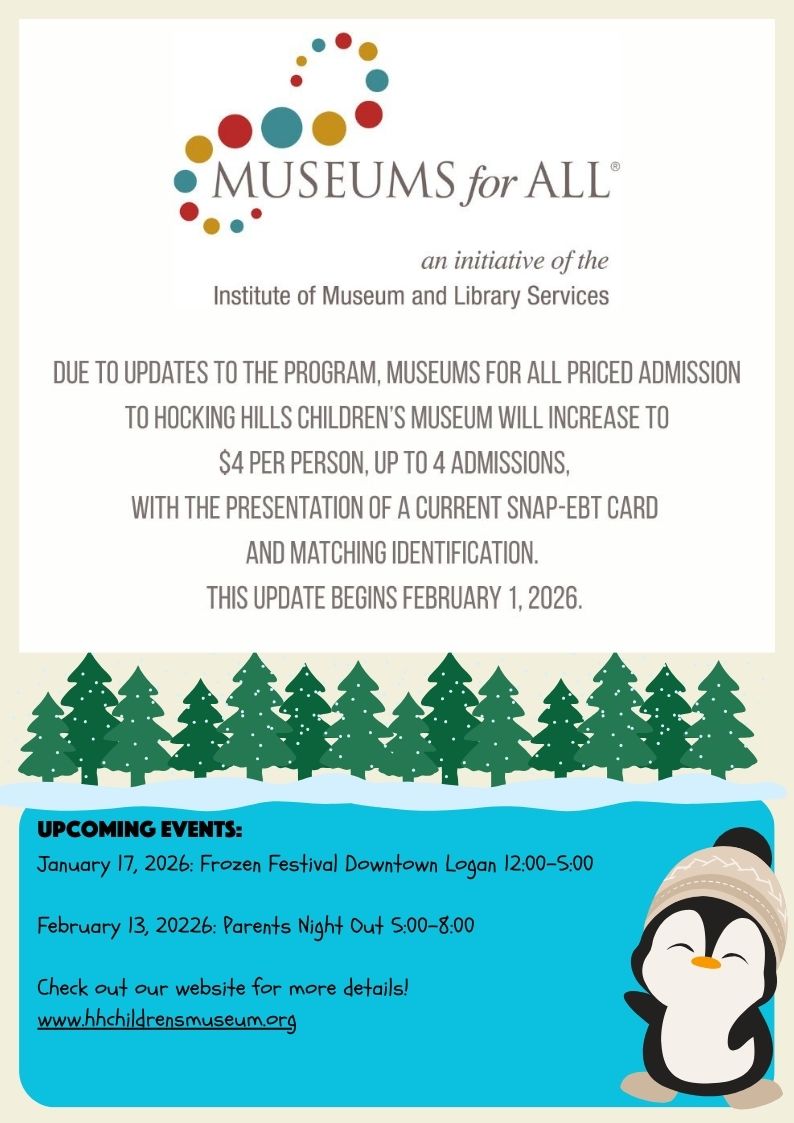 MUSEUMS for ALL®

an initiative of the
Institute of Museum and Library Services

DUE TO UPDATES TO THE PROGRAM, MUSEUMS FOR ALL PRICED ADMISSION TO HOCKING HILLS CHILDREN'S MUSEUM WILL INCREASE TO $4 PER PERSON, UP TO 4 ADMISSIONS, WITH THE PRESENTATION OF A CURRENT SNAP-EBT CARD AND MATCHING IDENTIFICATION.
THIS UPDATE BEGINS FEBRUARY 1, 2026.

UPCOMING EVENTS:
January 17, 2026: Frozen Festival Downtown Logan 12:00-5:00

February 13, 20226: Parents Night Out 5:00-8:00

Check out our website for more details!
www.hhchildrensmuseum.org